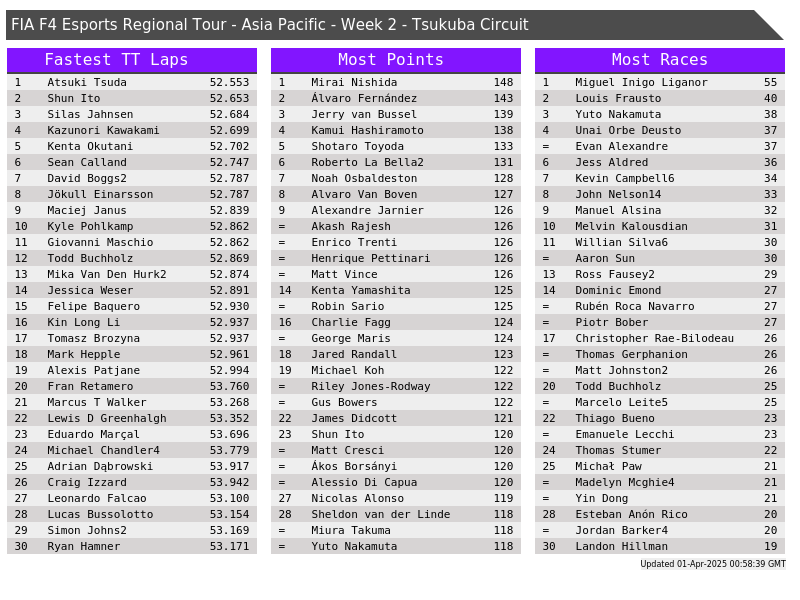 FIA F4 Esports Regional Tour - Asia Pacific - Week 2 - Tsukuba Circuit

Fastest TT Laps

| 1 | Atsuki Tsuda | 52.553 |
|---|---|---|
| 2 | Shun Ito | 52.653 |
| 3 | Silas Jahnsen | 52.684 |
| 4 | Kazunori Kawakami | 52.699 |
| 5 | Kenta Okutani | 52.702 |
| 6 | Sean Calland | 52.747 |
| 7 | David Boggs2 | 52.787 |
| 8 | Jökull Einarsson | 52.787 |
| 9 | Maciej Janus | 52.839 |
| 10 | Kyle Pohlkamp | 52.862 |
| 11 | Giovanni Maschio | 52.862 |
| 12 | Todd Buchholz | 52.869 |
| 13 | Mika Van Den Hurk2 | 52.874 |
| 14 | Jessica Weser | 52.891 |
| 15 | Felipe Baquero | 52.930 |
| 16 | Kin Long Li | 52.937 |
| 17 | Tomasz Brozyna | 52.937 |
| 18 | Mark Hepple | 52.961 |
| 19 | Alexis Patjane | 52.994 |
| 20 | Fran Retamero | 53.760 |
| 21 | Marcus T Walker | 53.268 |
| 22 | Lewis D Greenhalgh | 53.352 |
| 23 | Eduardo Marçal | 53.696 |
| 24 | Michael Chandler4 | 53.779 |
| 25 | Adrian Dąbrowski | 53.917 |
| 26 | Craig Izzard | 53.942 |
| 27 | Leonardo Falcao | 53.100 |
| 28 | Lucas Bussolotto | 53.154 |
| 29 | Simon Johns2 | 53.169 |
| 30 | Ryan Hamner | 53.171 |

Most Points

| 1 | Mirai Nishida | 148 |
|---|---|---|
| 2 | Álvaro Fernández | 143 |
| 3 | Jerry van Bussel | 139 |
| 4 | Kamui Hashiramoto | 138 |
| 5 | Shotaro Toyoda | 133 |
| 6 | Roberto La Bella2 | 131 |
| 7 | Noah Osbaldeston | 128 |
| 8 | Alvaro Van Boven | 127 |
| 9 | Alexandre Jarnier | 126 |
| = | Akash Rajesh | 126 |
| = | Enrico Trenti | 126 |
| = | Henrique Pettinari | 126 |
| = | Matt Vince | 126 |
| 14 | Kenta Yamashita | 125 |
| = | Robin Sario | 125 |
| 16 | Charlie Fagg | 124 |
| = | George Maris | 124 |
| 18 | Jared Randall | 123 |
| 19 | Michael Koh | 122 |
| = | Riley Jones-Rodway | 122 |
| = | Gus Bowers | 122 |
| 22 | James Didcott | 121 |
| 23 | Shun Ito | 120 |
| = | Matt Cresci | 120 |
| = | Ákos Borsányi | 120 |
| = | Alessio Di Capua | 120 |
| 27 | Nicolas Alonso | 119 |
| 28 | Sheldon van der Linde | 118 |
| = | Miura Takuma | 118 |
| = | Yuto Nakamuta | 118 |

Most Races

| 1 | Miguel Inigo Liganor | 55 |
|---|---|---|
| 2 | Louis Frausto | 40 |
| 3 | Yuto Nakamuta | 38 |
| 4 | Unai Orbe Deusto | 37 |
| = | Evan Alexandre | 37 |
| 6 | Jess Aldred | 36 |
| 7 | Kevin Campbell6 | 34 |
| 8 | John Nelson14 | 33 |
| 9 | Manuel Alsina | 32 |
| 10 | Melvin Kalousdian | 31 |
| 11 | Willian Silva6 | 30 |
| = | Aaron Sun | 30 |
| 13 | Ross Fausey2 | 29 |
| 14 | Dominic Emond | 27 |
| = | Rubén Roca Navarro | 27 |
| = | Piotr Bober | 27 |
| 17 | Christopher Rae-Bilodeau | 26 |
| = | Thomas Gerphanion | 26 |
| = | Matt Johnston2 | 26 |
| 20 | Todd Buchholz | 25 |
| = | Marcelo Leite5 | 25 |
| 22 | Thiago Bueno | 23 |
| = | Emanuele Lecchi | 23 |
| 24 | Thomas Stumer | 22 |
| 25 | Michał Paw | 21 |
| = | Madelyn Mcghie4 | 21 |
| = | Yin Dong | 21 |
| 28 | Esteban Anón Rico | 20 |
| = | Jordan Barker4 | 20 |
| 30 | Landon Hillman | 19 |

Updated 01-Apr-2025 00:58:39 GMT